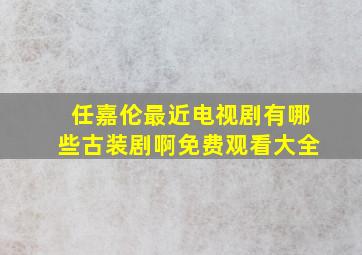 任嘉伦最近电视剧有哪些古装剧啊免费观看大全